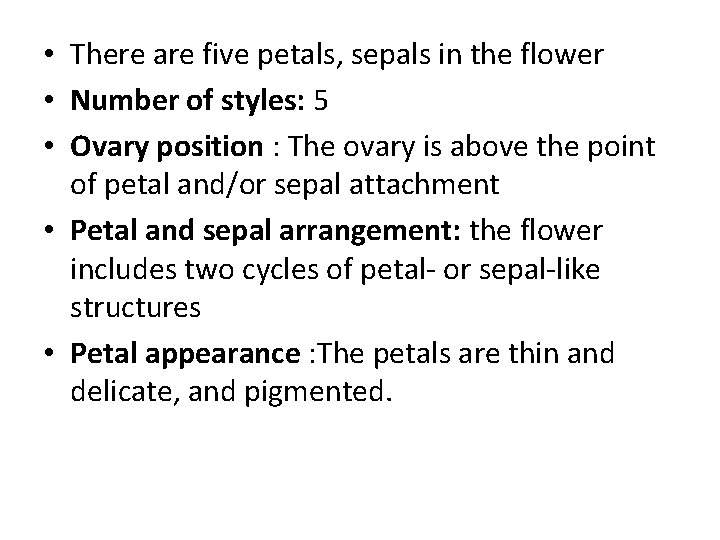 • There are five petals, sepals in the flower
• Number of styles: 5
• Ovary position : The ovary is above the point of petal and/or sepal attachment
• Petal and sepal arrangement: the flower includes two cycles of petal- or sepal-like structures
• Petal appearance :The petals are thin and delicate, and pigmented.